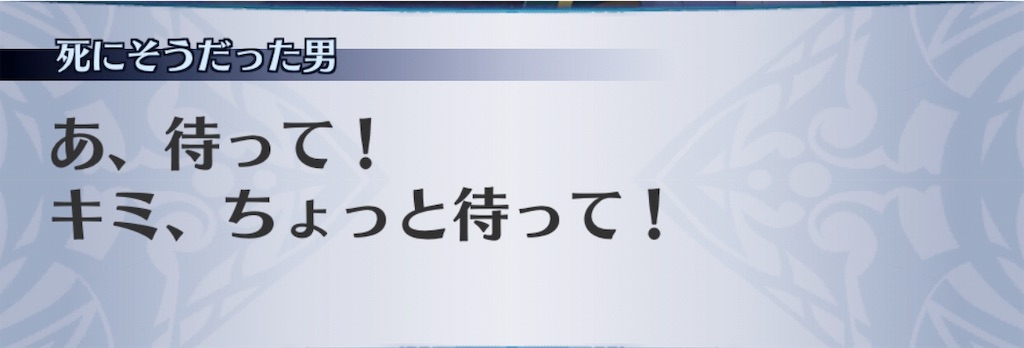 死にそうだった男

あ、待って！
キミ、ちょっと待って！